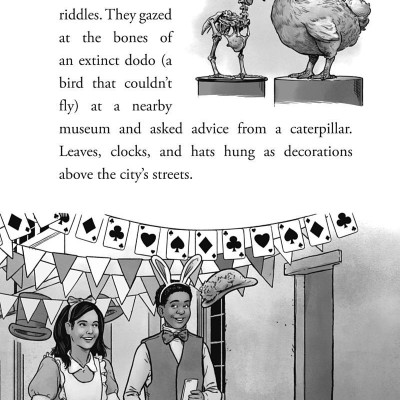 riddles. They gazed at the bones of an extinct dodo (a bird that couldn't fly) at a nearby museum and asked advice from a caterpillar. Leaves, clocks, and hats hung as decorations above the city's streets.